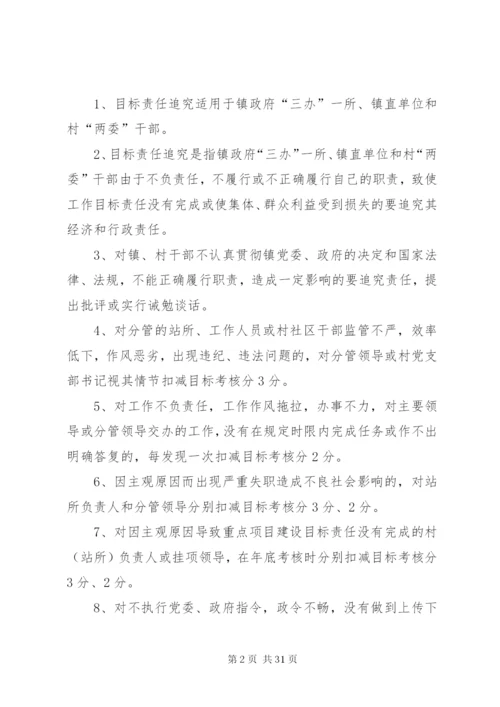 1、目标责任追究适用于镇政府“三办”一所、镇直单位和村“两委”干部。

2、目标责任追究是指镇政府“三办”一所、镇直单位和村“两委”干部由于不负责任，不履行或不正确履行自己的职责，致使工作目标责任没有完成或使集体、群众利益受到损失的要追究其经济和行政责任。

3、对镇、村干部不认真贯彻镇党委、政府的决定和国家法律、法规，不能正确履行职责，造成一定影响的要追究责任，提出批评或实行诫勉谈话。

4、对分管的站所、工作人员或村社区干部监管不严，效率低下，作风恶劣，出现违纪、违法问题的，对分管领导或村党支部书记视其情节扣减目标考核分3分。

5、对工作不负责任，工作作风拖拉，办事不力，对主要领导或分管领导交办的工作，没有在规定时限内完成任务或作不出明确答复的，每发现一次扣减目标考核分2分。

6、因主观原因而出现严重失职造成不良社会影响的，对站所负责人和分管领导分别扣减目标考核分3分、2分。

7、对因主观原因导致重点项目建设目标责任没有完成的村（站所）负责人或挂项领导，在年底考核时分别扣减目标考核分3分、2分。

8、对不执行党委、政府指令，政令不畅，没有做到上传下

第2页 共31页